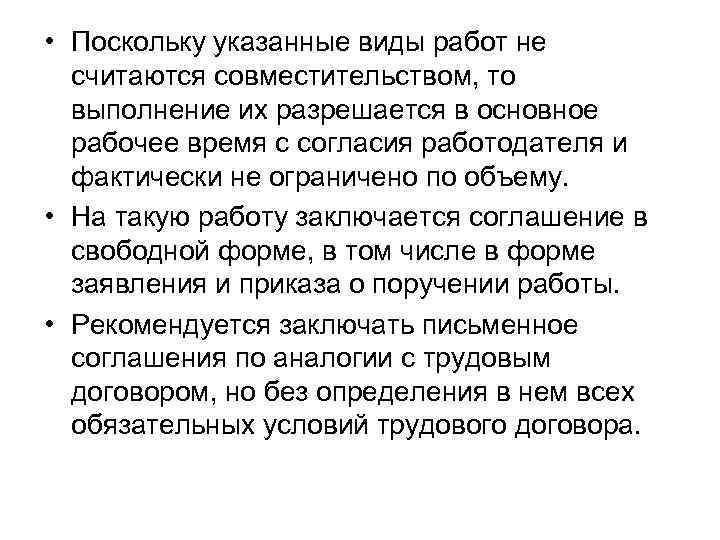 • Поскольку указанные виды работ не считаются совместительством, то выполнение их разрешается в основное рабочее время с согласия работодателя и фактически не ограничено по объему.

• На такую работу заключается соглашение в свободной форме, в том числе в форме заявления и приказа о поручении работы.

• Рекомендуется заключать письменное соглашения по аналогии с трудовым договором, но без определения в нем всех обязательных условий трудового договора.